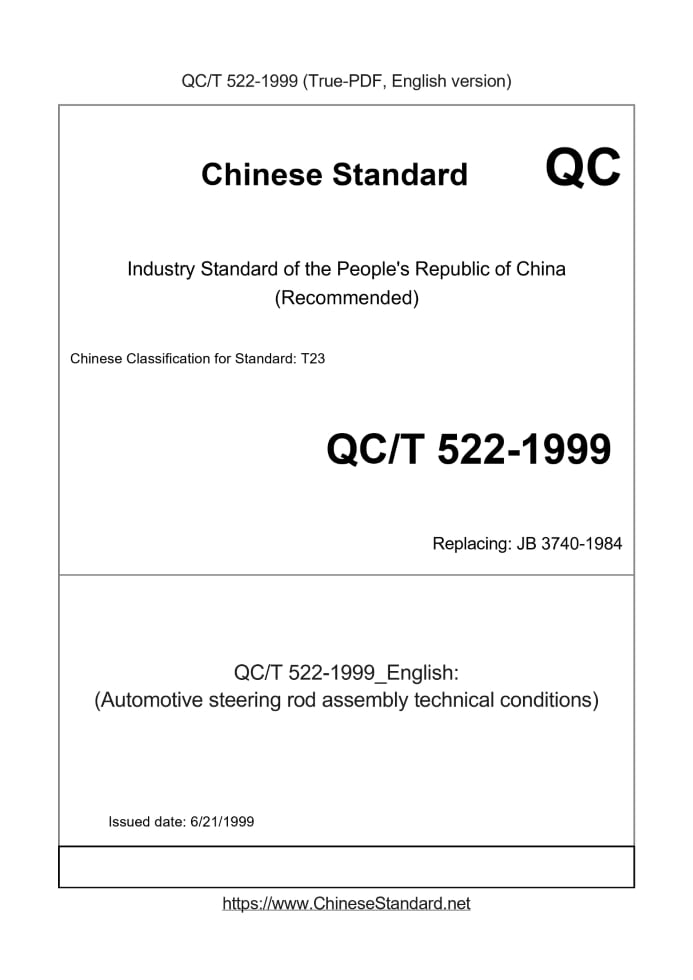 QC/T 522-1999 (True-PDF, English version)

Chinese Standard QC

Industry Standard of the People's Republic of China (Recommended)

Chinese Classification for Standard: T23

QC/T 522-1999

Replacing: JB 3740-1984

QC/T 522-1999_English: (Automotive steering rod assembly technical conditions)

Issued date: 6/21/1999

https://www.ChineseStandard.net